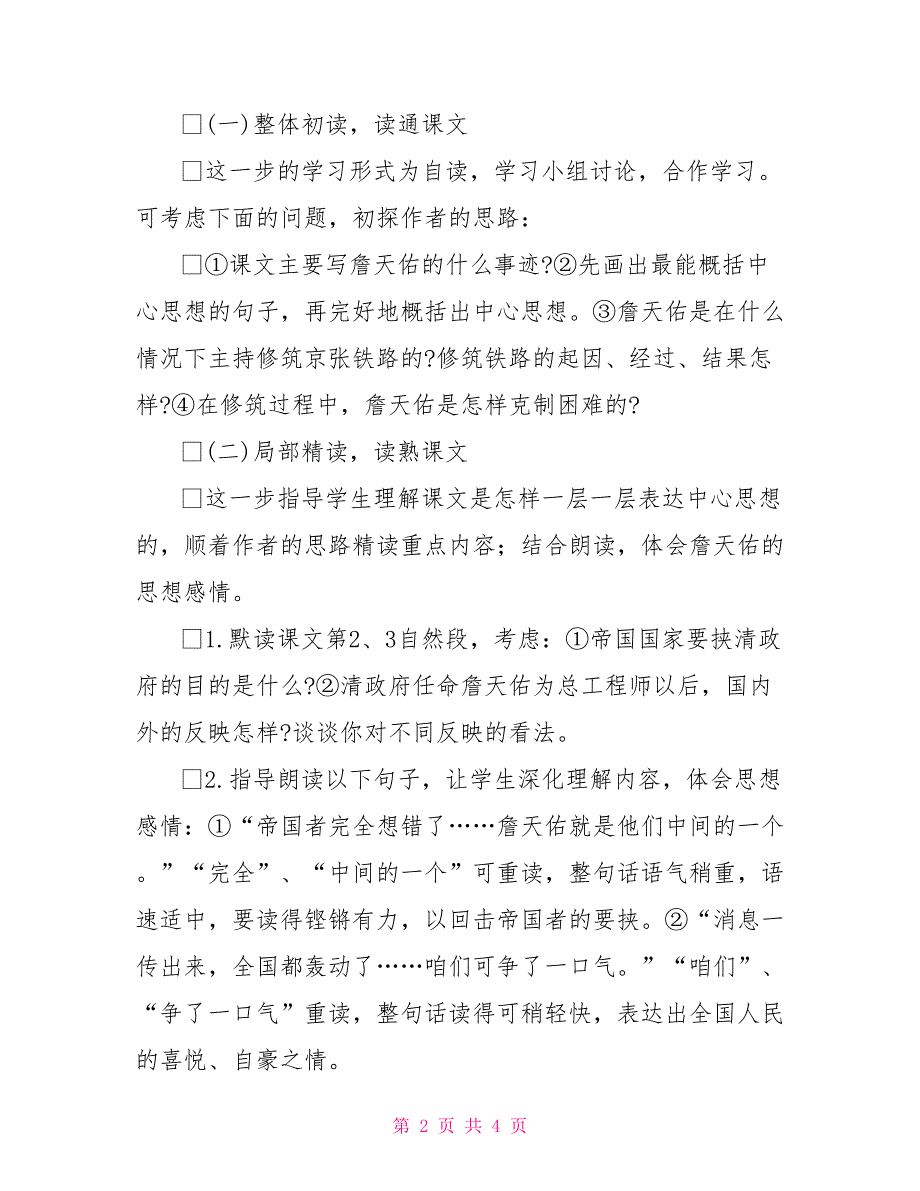 □(一)整体初读，读通课文

□这一步的学习形式为自读，学习小组讨论，合作学习。可考虑下面的问题，初探作者的思路：

□①课文主要写詹天佑的什么事迹?②先画出最能概括中心思想的句子，再完好地概括出中心思想。③詹天佑是在什么情况下主持修筑京张铁路的?修筑铁路的起因、经过、结果怎样?④在修筑过程中，詹天佑是怎样克制困难的?

□(二)局部精读，读熟课文

□这一步指导学生理解课文是怎样一层一层表达中心思想的，顺着作者的思路精读重点内容；结合朗读，体会詹天佑的思想感情。

□1.默读课文第2、3自然段，考虑：①帝国国家要挟清政府的目的是什么?②清政府任命詹天佑为总工程师以后，国内外的反映怎样?谈谈你对不同反映的看法。

□2.指导朗读以下句子，让学生深化理解内容，体会思想感情：①“帝国者完全想错了……詹天佑就是他们中间的一个。”“完全”、“中间的一个”可重读，整句话语气稍重，语速适中，要读得铿锵有力，以回击帝国者的要挟。②“消息一传出来，全国都轰动了……咱们可争了一口气。”“咱们”、“争了一口气”重读，整句话读得可稍轻快，表达出全国人民的喜悦、自豪之情。

第 2 页 共 4 页